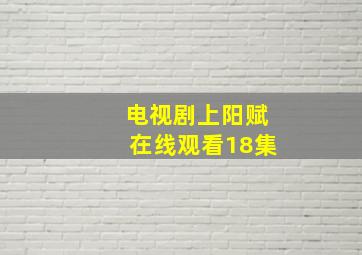 电视剧上阳赋
在线观看18集